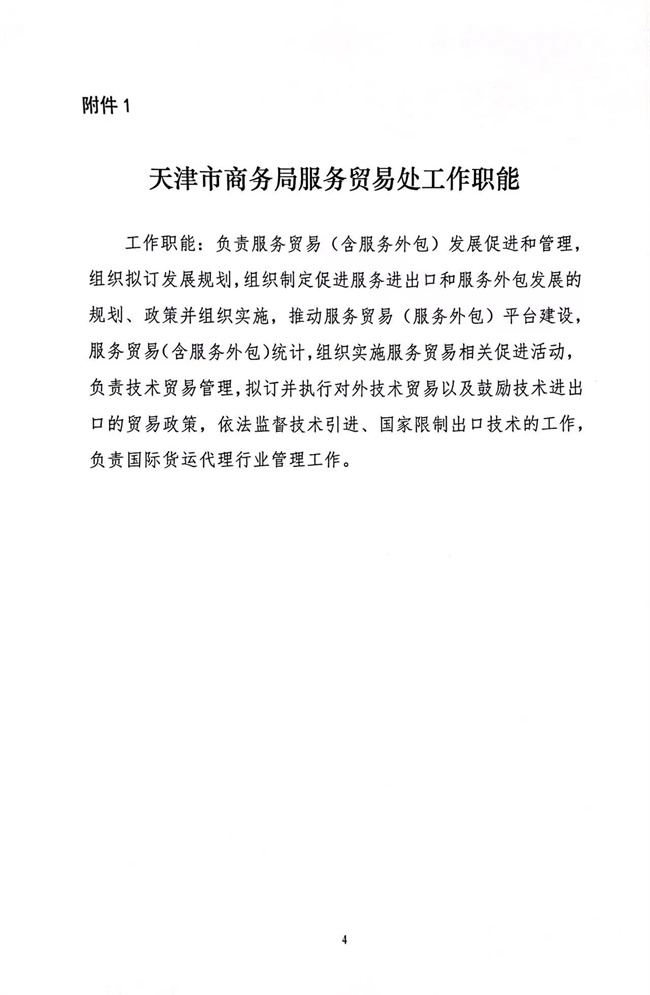 附件 1

天津市商务局服务贸易处工作职能

工作职能：负责服务贸易（含服务外包）发展促进和管理，组织拟订发展规划，组织制定促进服务进出口和服务外包发展的规划、政策并组织实施，推动服务贸易（服务外包）平台建设，服务贸易(含服务外包)统计，组织实施服务贸易相关促进活动，负责技术贸易管理，拟订并执行对外技术贸易以及鼓励技术进出口的贸易政策，依法监督技术引进、国家限制出口技术的工作，负责国际货运代理行业管理工作。

4